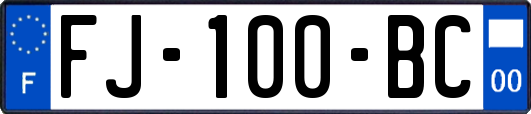 F
FJ-100-BC
00